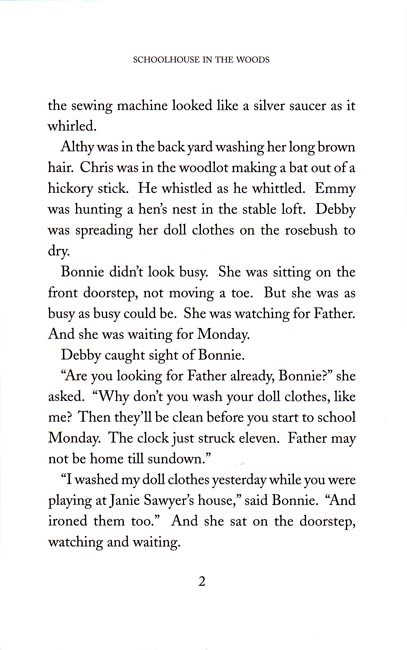 SCHOOLHOUSE IN THE WOODS

the sewing machine looked like a silver saucer as it whirled.

Althy was in the back yard washing her long brown hair. Chris was in the woodlot making a bat out of a hickory stick. He whistled as he whittled. Emmy was hunting a hen's nest in the stable loft. Debby was spreading her doll clothes on the rosebush to dry.

Bonnie didn't look busy. She was sitting on the front doorstep, not moving a toe. But she was as busy as busy could be. She was watching for Father. And she was waiting for Monday.

Debby caught sight of Bonnie.

"Are you looking for Father already, Bonnie?" she asked. "Why don't you wash your doll clothes, like me? Then they'll be clean before you start to school Monday. The clock just struck eleven. Father may not be home till sundown."

"I washed my doll clothes yesterday while you were playing at Janie Sawyer's house," said Bonnie. "And ironed them too." And she sat on the doorstep, watching and waiting.

2